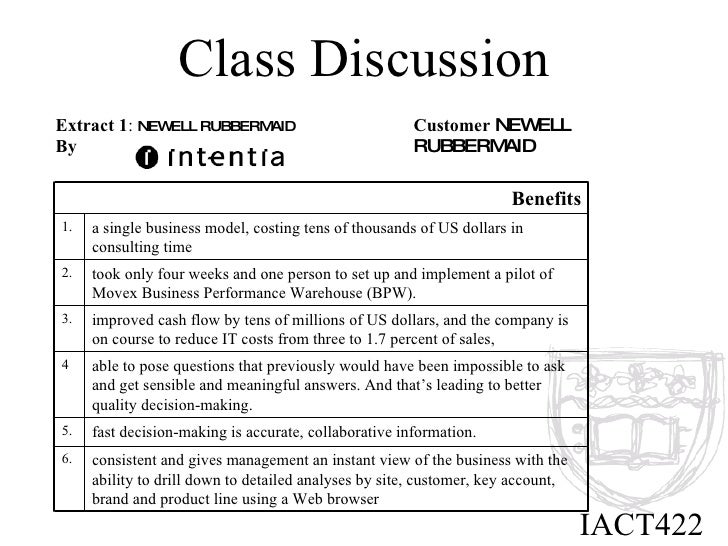 Class Discussion

Extract 1: NEWELL RUBBERMAID
By intentia

Customer NEWELL RUBBERMAID

| | Benefits |
|---|---|
| 1. | a single business model, costing tens of thousands of US dollars in consulting time |
| 2. | took only four weeks and one person to set up and implement a pilot of Movex Business Performance Warehouse (BPW). |
| 3. | improved cash flow by tens of millions of US dollars, and the company is on course to reduce IT costs from three to 1.7 percent of sales, |
| 4 | able to pose questions that previously would have been impossible to ask and get sensible and meaningful answers. And that's leading to better quality decision-making. |
| 5. | fast decision-making is accurate, collaborative information. |
| 6. | consistent and gives management an instant view of the business with the ability to drill down to detailed analyses by site, customer, key account, brand and product line using a Web browser |

IACT422